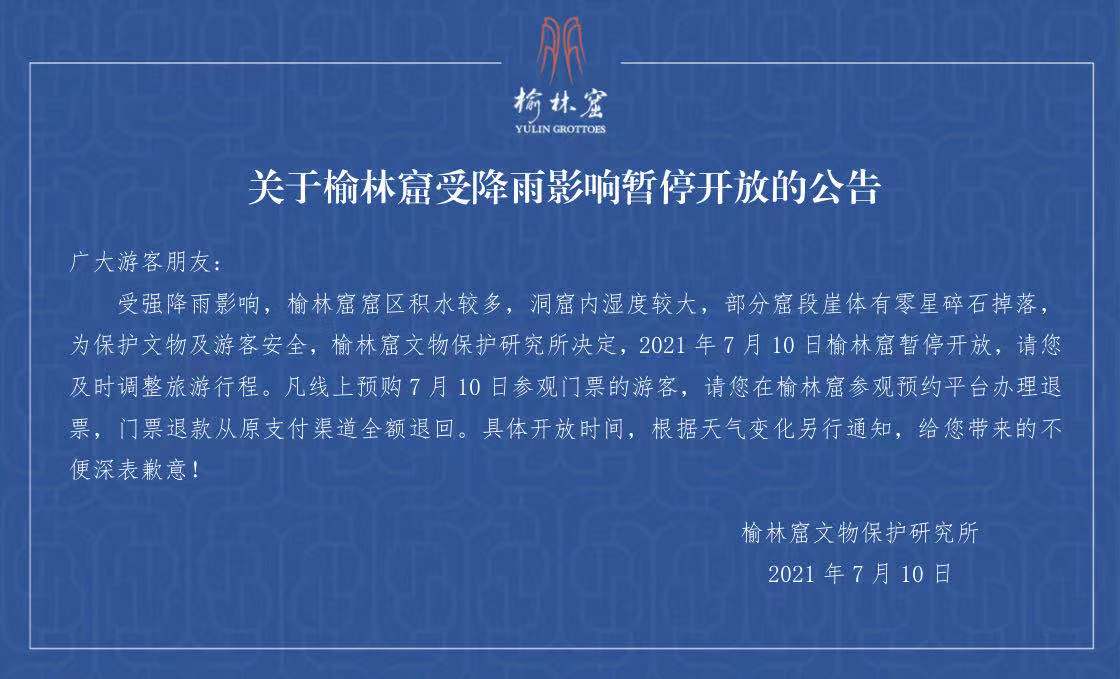 榆林窟
YULIN GROTTOES

关于榆林窟受降雨影响暂停开放的公告

广大游客朋友：

受强降雨影响，榆林窟窟区积水较多，洞窟内湿度较大，部分窟段崖体有零星碎石掉落，为保护文物及游客安全，榆林窟文物保护研究所决定，2021年7月10日榆林窟暂停开放，请您及时调整旅游行程。凡线上预购7月10日参观门票的游客，请您在榆林窟参观预约平台办理退票，门票退款从原支付渠道全额退回。具体开放时间，根据天气变化另行通知，给您带来的不便深表歉意！

榆林窟文物保护研究所
2021年7月10日